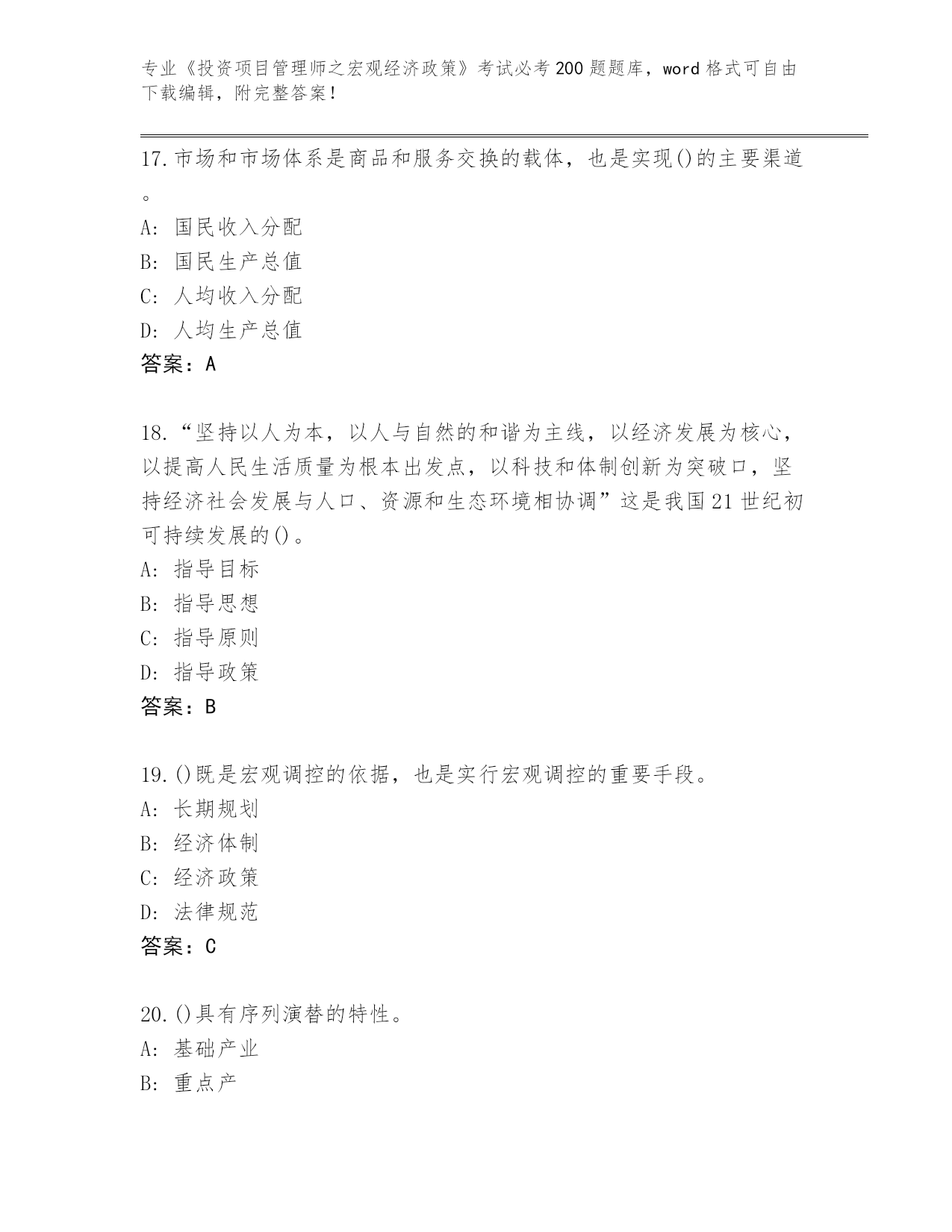 专业《投资项目管理师之宏观经济政策》考试必考200题题库，word格式可自由下载编辑，附完整答案！

17.市场和市场体系是商品和服务交换的载体，也是实现()的主要渠道。
A: 国民收入分配
B: 国民生产总值
C: 人均收入分配
D: 人均生产总值
答案：A

18.“坚持以人为本，以人与自然的和谐为主线，以经济发展为核心，以提高人民生活质量为根本出发点，以科技和体制创新为突破口，坚持经济社会发展与人口、资源和生态环境相协调”这是我国21世纪初可持续发展的()。
A: 指导目标
B: 指导思想
C: 指导原则
D: 指导政策
答案：B

19.()既是宏观调控的依据，也是实行宏观调控的重要手段。
A: 长期规划
B: 经济体制
C: 经济政策
D: 法律规范
答案：C

20.()具有序列演替的特性。
A: 基础产业
B: 重点产